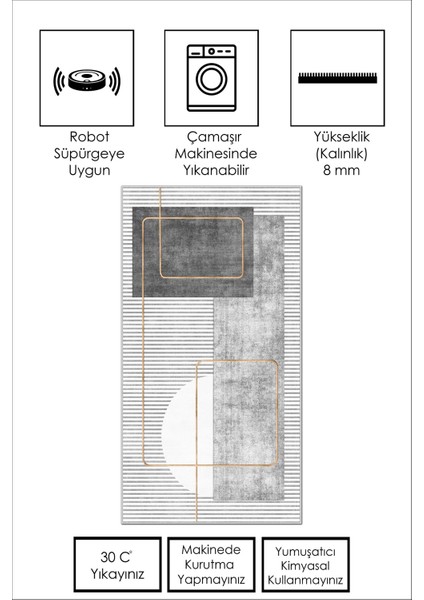 Robot Süpürgeye Uygun

Çamaşır Makinesinde Yıkanabilir

Yükseklik (Kalınlık) 8 mm

30 C° Yıkayınız

Makinede Kurutma Yapmayınız

Yumuşatıcı Kimyasal Kullanmayınız